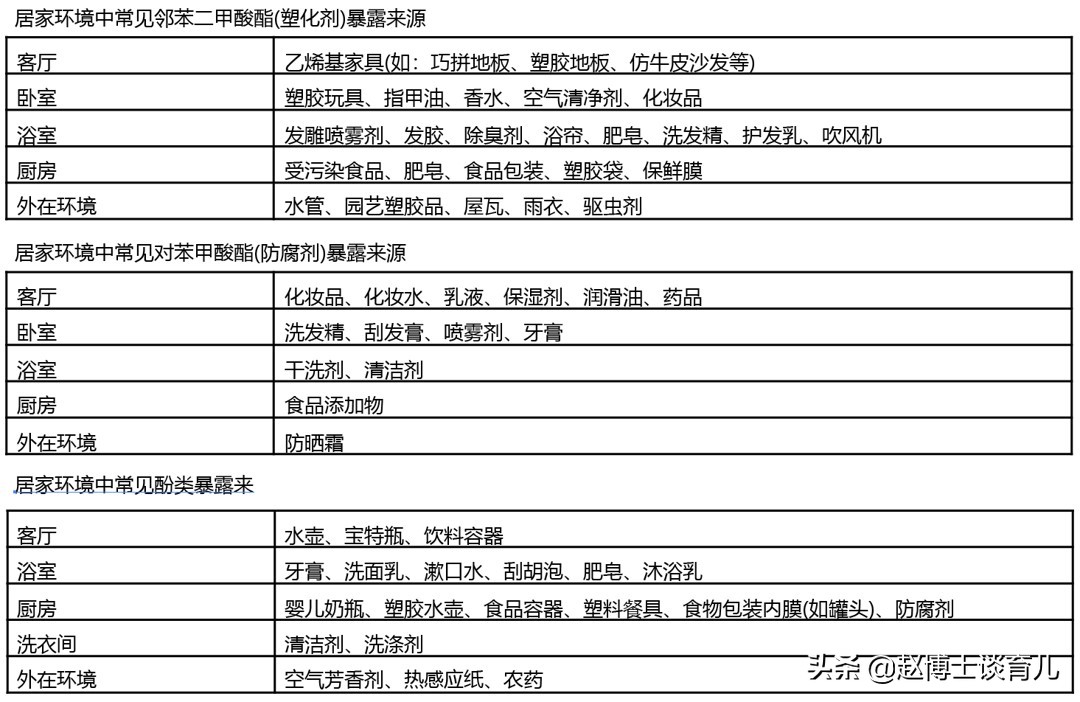 居家环境中常见邻苯二甲酸酯(塑化剂)暴露来源

| 客厅 | 乙烯基家具(如：巧拼地板、塑胶地板、仿牛皮沙发等) |
|---|---|
| 卧室 | 塑胶玩具、指甲油、香水、空气清净剂、化妆品 |
| 浴室 | 发雕喷雾剂、发胶、除臭剂、浴帘、肥皂、洗发精、护发乳、吹风机 |
| 厨房 | 受污染食品、肥皂、食品包装、塑胶袋、保鲜膜 |
| 外在环境 | 水管、园艺塑胶品、屋瓦、雨衣、驱虫剂 |

居家环境中常见对苯甲酸酯(防腐剂)暴露来源

| 客厅 | 化妆品、化妆水、乳液、保湿剂、润滑油、药品 |
|---|---|
| 卧室 | 洗发精、刮发膏、喷雾剂、牙膏 |
| 浴室 | 干洗剂、清洁剂 |
| 厨房 | 食品添加物 |
| 外在环境 | 防晒霜 |

居家环境中常见酚类暴露来

| 客厅 | 水壶、宝特瓶、饮料容器 |
|---|---|
| 浴室 | 牙膏、洗面乳、漱口水、刮胡泡、肥皂、沐浴乳 |
| 厨房 | 婴儿奶瓶、塑胶水壶、食品容器、塑料餐具、食物包装内膜(如罐头)、防腐剂 |
| 洗衣间 | 清洁剂、洗涤剂 |
| 外在环境 | 空气芳香剂、热感应纸、农药 |

头条 @赵博士谈育儿